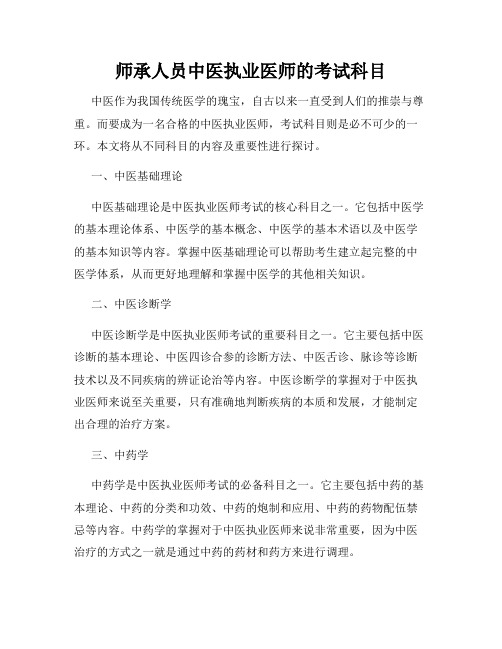 师承人员中医执业医师的考试科目

中医作为我国传统医学的瑰宝，自古以来一直受到人们的推崇与尊重。而要成为一名合格的中医执业医师，考试科目则是必不可少的一环。本文将从不同科目的内容及重要性进行探讨。

一、中医基础理论

中医基础理论是中医执业医师考试的核心科目之一。它包括中医学的基本理论体系、中医学的基本概念、中医学的基本术语以及中医学的基本知识等内容。掌握中医基础理论可以帮助考生建立起完整的中医学体系，从而更好地理解和掌握中医学的其他相关知识。

二、中医诊断学

中医诊断学是中医执业医师考试的重要科目之一。它主要包括中医诊断的基本理论、中医四诊合参的诊断方法、中医舌诊、脉诊等诊断技术以及不同疾病的辨证论治等内容。中医诊断学的掌握对于中医执业医师来说至关重要，只有准确地判断疾病的本质和发展，才能制定出合理的治疗方案。

三、中药学

中药学是中医执业医师考试的必备科目之一。它主要包括中药的基本理论、中药的分类和功效、中药的炮制和应用、中药的药物配伍禁忌等内容。中药学的掌握对于中医执业医师来说非常重要，因为中医治疗的方式之一就是通过中药的药材和药方来进行调理。